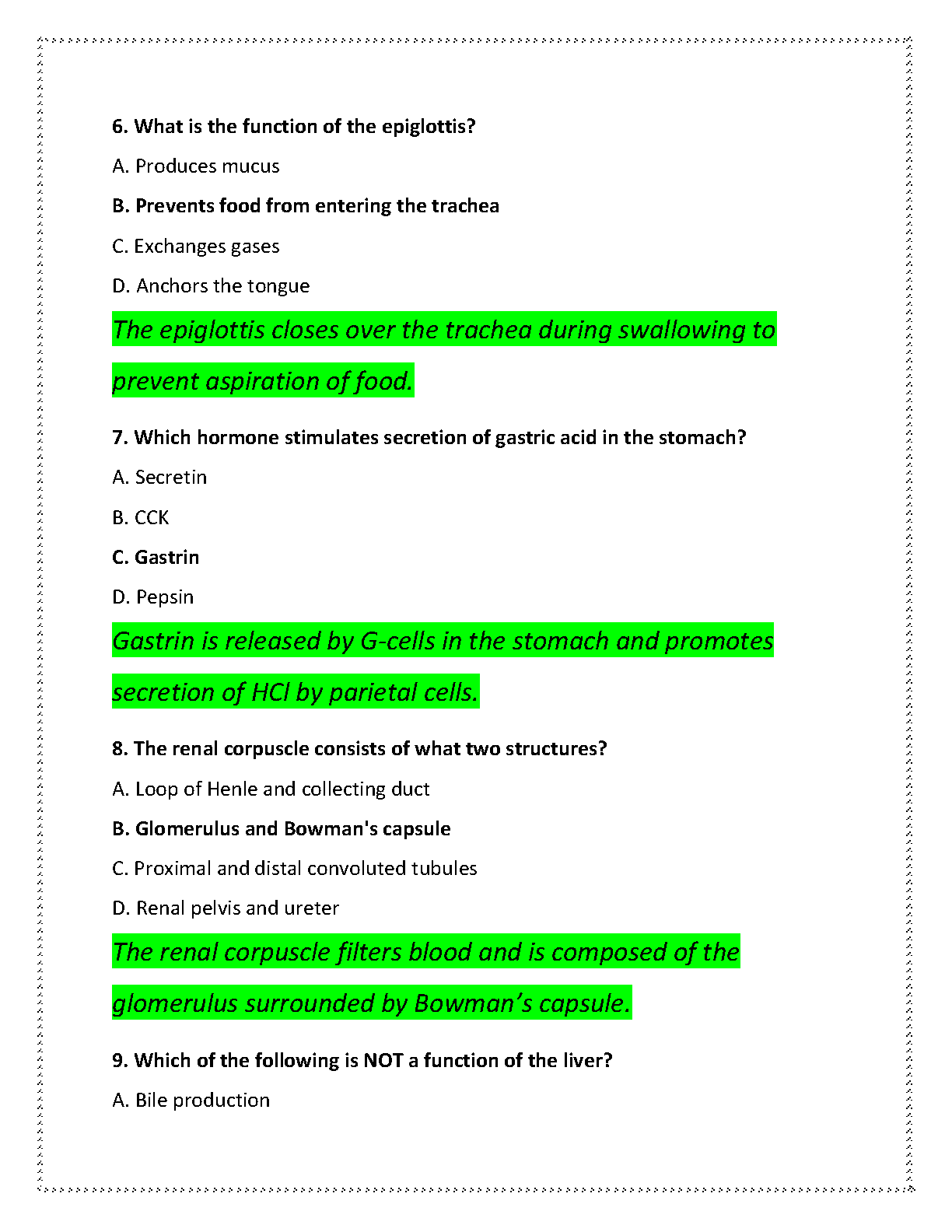 6. What is the function of the epiglottis?

A. Produces mucus

B. Prevents food from entering the trachea

C. Exchanges gases

D. Anchors the tongue

The epiglottis closes over the trachea during swallowing to prevent aspiration of food.

7. Which hormone stimulates secretion of gastric acid in the stomach?

A. Secretin

B. CCK

C. Gastrin

D. Pepsin

Gastrin is released by G-cells in the stomach and promotes secretion of HCl by parietal cells.

8. The renal corpuscle consists of what two structures?

A. Loop of Henle and collecting duct

B. Glomerulus and Bowman's capsule

C. Proximal and distal convoluted tubules

D. Renal pelvis and ureter

The renal corpuscle filters blood and is composed of the glomerulus surrounded by Bowman's capsule.

9. Which of the following is NOT a function of the liver?

A. Bile production